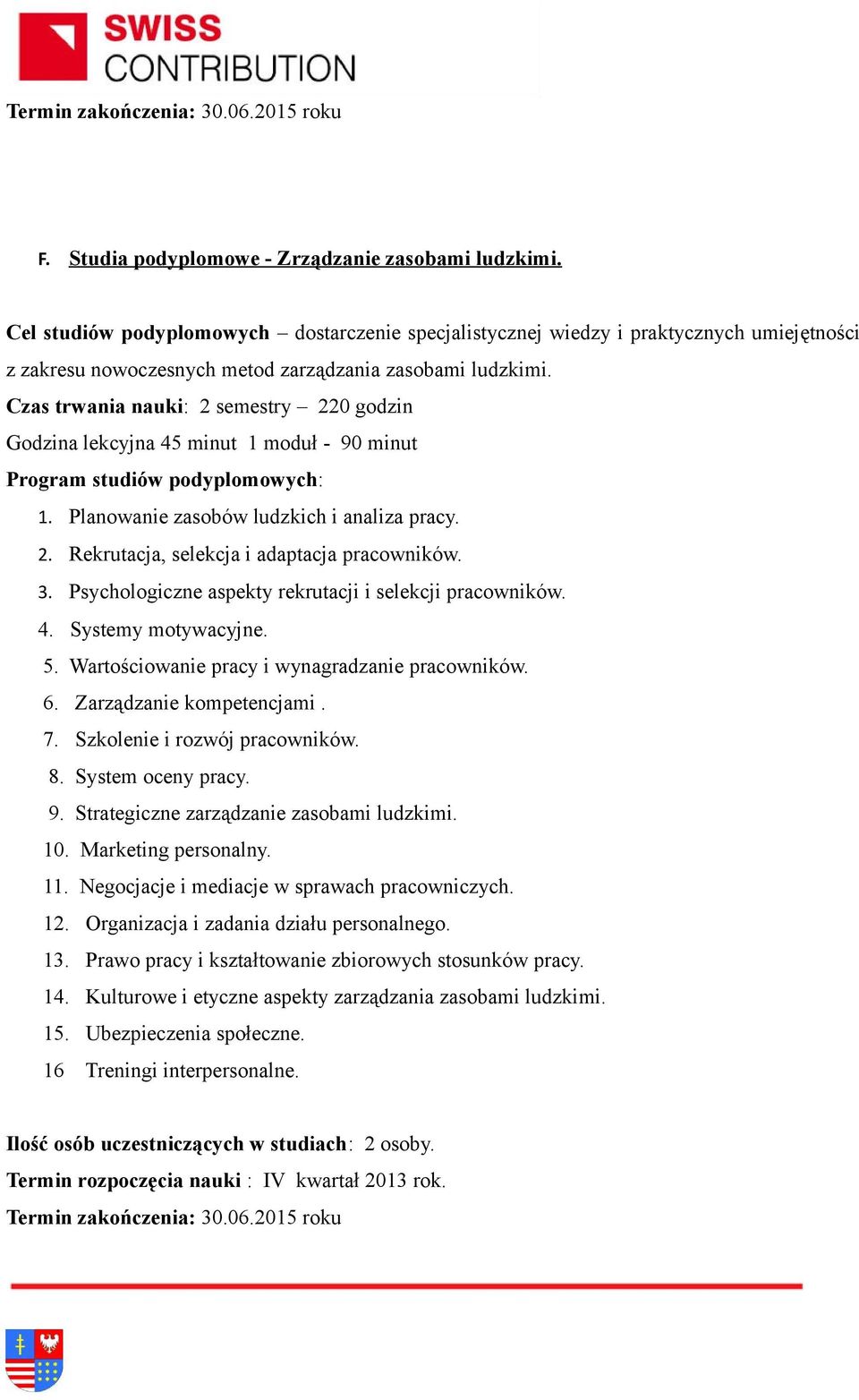 SWISS CONTRIBUTION

Termin zakończenia: 30.06.2015 roku

F. Studia podyplomowe - Zrządzanie zasobami ludzkimi.

Cel studiów podyplomowych – dostarczenie specjalistycznej wiedzy i praktycznych umiejętności z zakresu nowoczesnych metod zarządzania zasobami ludzkimi.

Czas trwania nauki: 2 semestry – 220 godzin

Godzina lekcyjna 45 minut 1 moduł - 90 minut

Program studiów podyplomowych:

1. Planowanie zasobów ludzkich i analiza pracy.
2. Rekrutacja, selekcja i adaptacja pracowników.
3. Psychologiczne aspekty rekrutacji i selekcji pracowników.
4. Systemy motywacyjne.
5. Wartościowanie pracy i wynagradzanie pracowników.
6. Zarządzanie kompetencjami .
7. Szkolenie i rozwój pracowników.
8. System oceny pracy.
9. Strategiczne zarządzanie zasobami ludzkimi.
10. Marketing personalny.
11. Negocjacje i mediacje w sprawach pracowniczych.
12. Organizacja i zadania działu personalnego.
13. Prawo pracy i kształtowanie zbiorowych stosunków pracy.
14. Kulturowe i etyczne aspekty zarządzania zasobami ludzkimi.
15. Ubezpieczenia społeczne.
16 Treningi interpersonalne.

Ilość osób uczestniczących w studiach: 2 osoby.

Termin rozpoczęcia nauki : IV kwartał 2013 rok.

Termin zakończenia: 30.06.2015 roku